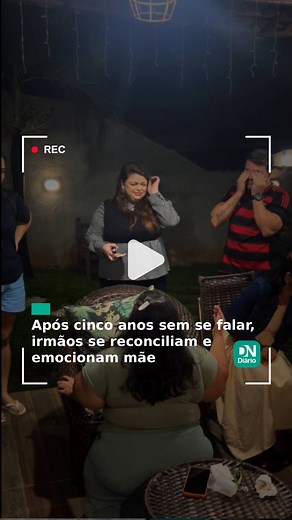 REC

Após cinco anos sem se falar, irmãos se reconciliam e emocionam mãe

DN Diário